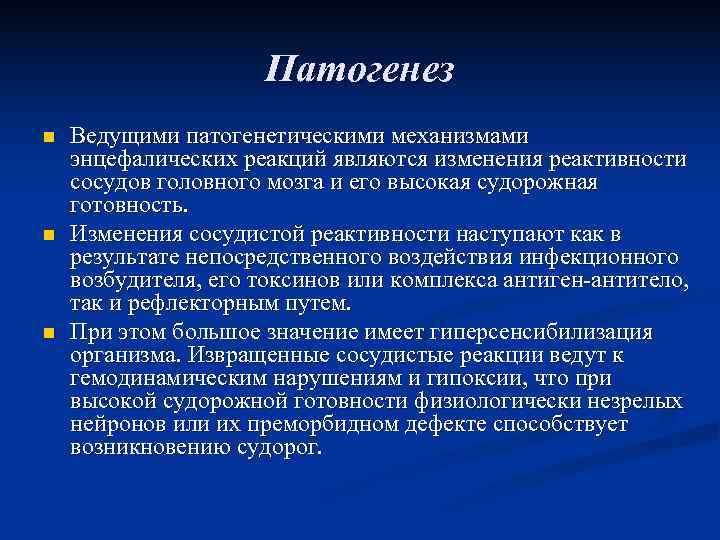 Патогенез

Ведущими патогенетическими механизмами энцефалических реакций являются изменения реактивности сосудов головного мозга и его высокая судорожная готовность.

Изменения сосудистой реактивности наступают как в результате непосредственного воздействия инфекционного возбудителя, его токсинов или комплекса антиген-антитело, так и рефлекторным путем.

При этом большое значение имеет гиперсенсибилизация организма. Извращенные сосудистые реакции ведут к гемодинамическим нарушениям и гипоксии, что при высокой судорожной готовности физиологически незрелых нейронов или их преморбидном дефекте способствует возникновению судорог.